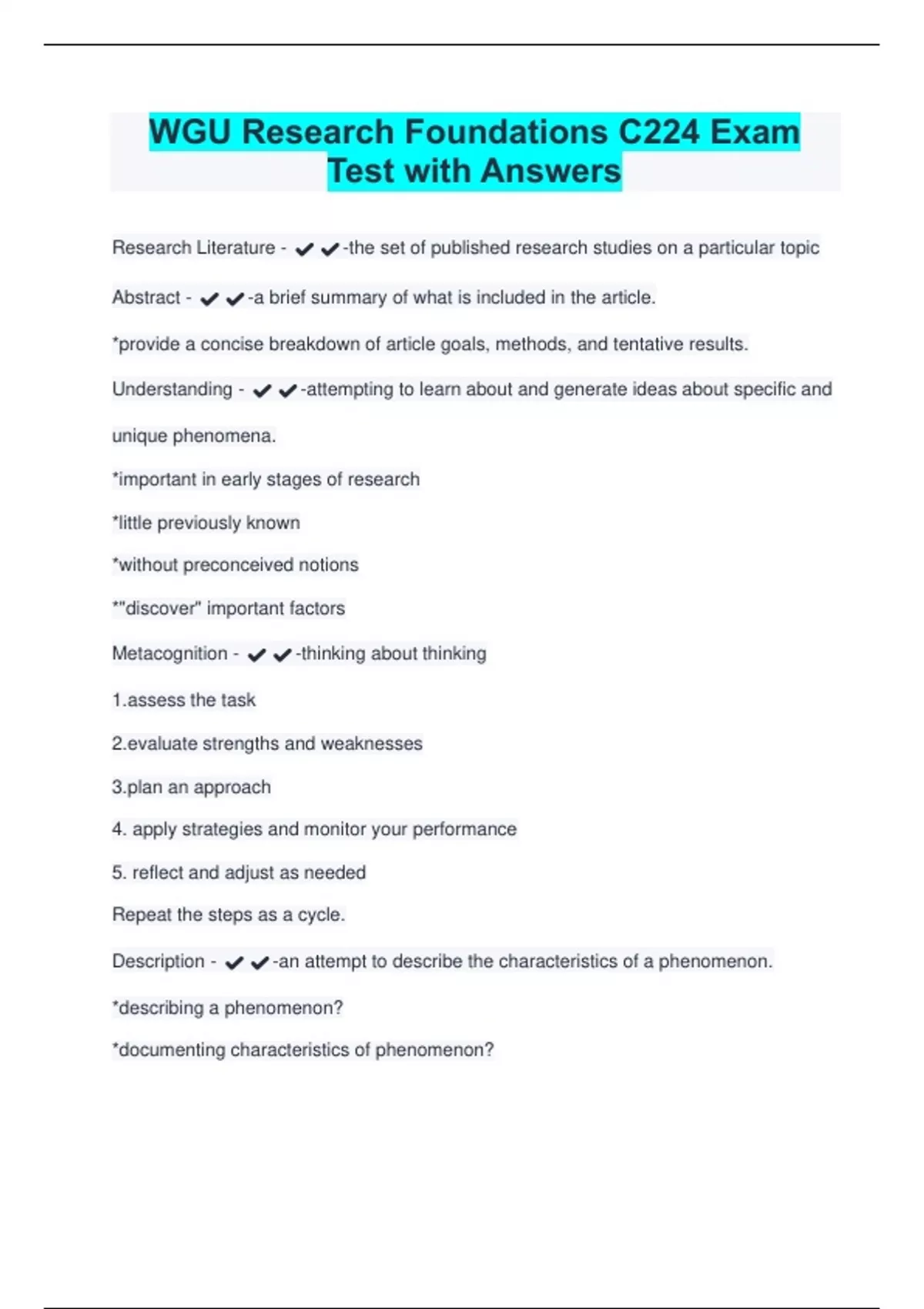 WGU Research Foundations C224 Exam Test with Answers

Research Literature - ✔✔-the set of published research studies on a particular topic

Abstract - ✔✔-a brief summary of what is included in the article.

*provide a concise breakdown of article goals, methods, and tentative results.

Understanding - ✔✔-attempting to learn about and generate ideas about specific and unique phenomena.

*important in early stages of research

*little previously known

*without preconceived notions

*"discover" important factors

Metacognition - ✔✔-thinking about thinking

1.assess the task

2.evaluate strengths and weaknesses

3.plan an approach

4. apply strategies and monitor your performance

5. reflect and adjust as needed

Repeat the steps as a cycle.

Description - ✔✔-an attempt to describe the characteristics of a phenomenon.

*describing a phenomenon?

*documenting characteristics of phenomenon?